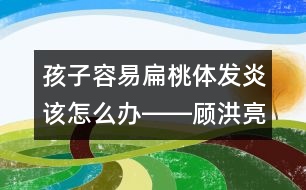 孩子容易扁桃体发炎该怎么办——顾洪亮